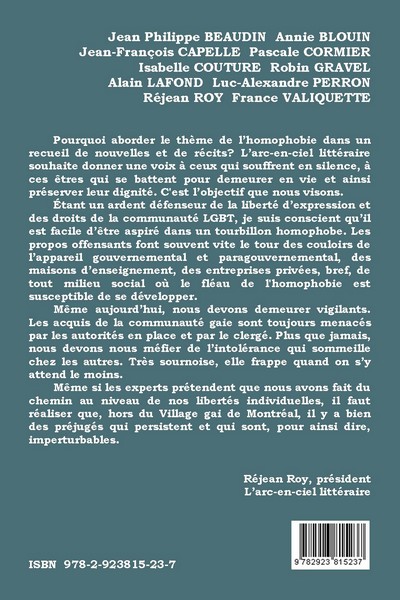 Jean Philippe BEAUDIN Annie BLOUIN
Jean-François CAPELLE Pascale CORMIER
Isabelle COUTURE Robin GRAVEL
Alain LAFOND Luc-Alexandre PERRON
Réjean ROY France VALIQUETTE

Pourquoi aborder le thème de l'homophobie dans un recueil de nouvelles et de récits? L'arc-en-ciel littéraire souhaite donner une voix à ceux qui souffrent en silence, à ces êtres qui se battent pour demeurer en vie et ainsi préserver leur dignité. C'est l'objectif que nous visons.

Étant un ardent défenseur de la liberté d'expression et des droits de la communauté LGBT, je suis conscient qu'il est facile d'être aspiré dans un tourbillon homophobe. Les propos offensants font souvent vite le tour des couloirs de l'appareil gouvernemental et paragouvernemental, des maisons d'enseignement, des entreprises privées, bref, de tout milieu social où le fléau de l'homophobie est susceptible de se développer.

Même aujourd'hui, nous devons demeurer vigilants. Les acquis de la communauté gaie sont toujours menacés par les autorités en place et par le clergé. Plus que jamais, nous devons nous méfier de l'intolérance qui sommeille chez les autres. Très sournoise, elle frappe quand on s'y attend le moins.

Même si les experts prétendent que nous avons fait du chemin au niveau de nos libertés individuelles, il faut réaliser que, hors du Village gai de Montréal, il y a bien des préjugés qui persistent et qui sont, pour ainsi dire, imperturbables.

Réjean Roy, président
L'arc-en-ciel littéraire

ISBN 978-2-923815-23-7

9 782923 815237